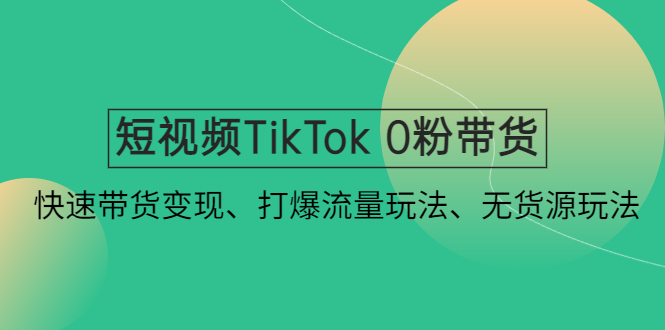 短视频TikTok 0粉带货

快速带货变现、打爆流量玩法、无货源玩法